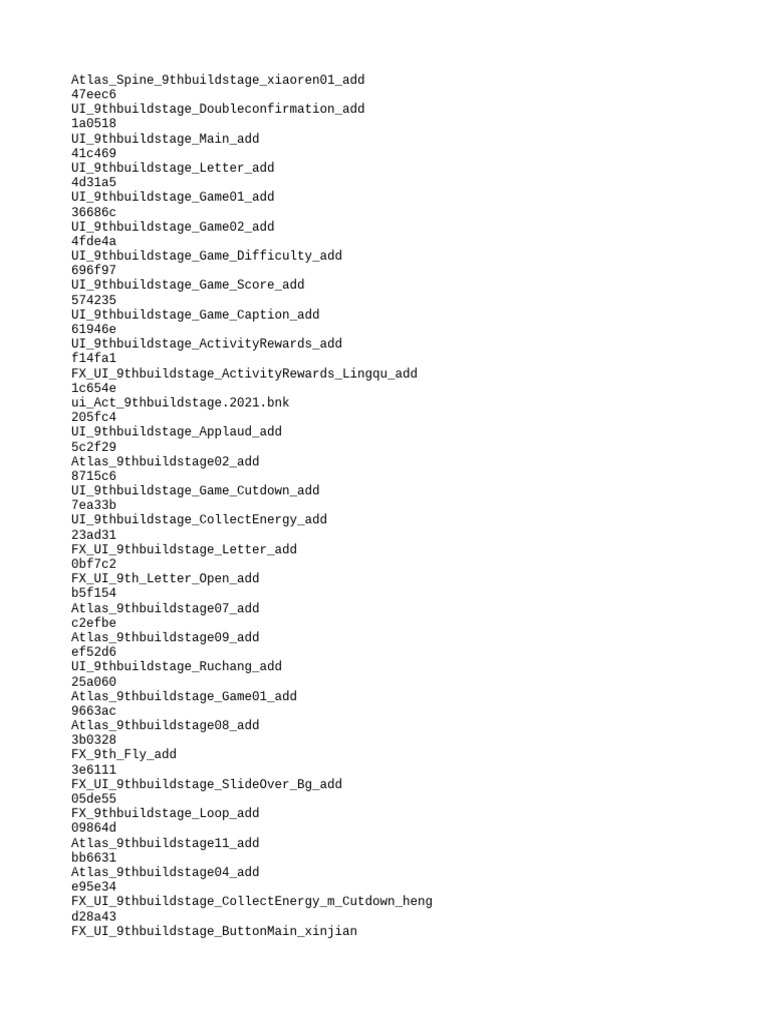 Atlas_Spine_9thbuildstage_xiaoren01_add
47eec6
UI_9thbuildstage_Doubleconfirmation_add
1a0518
UI_9thbuildstage_Main_add
41c469
UI_9thbuildstage_Letter_add
4d31a5
UI_9thbuildstage_Game01_add
36686c
UI_9thbuildstage_Game02_add
4fde4a
UI_9thbuildstage_Game_Difficulty_add
696f97
UI_9thbuildstage_Game_Score_add
574235
UI_9thbuildstage_Game_Caption_add
61946e
UI_9thbuildstage_ActivityRewards_add
f14fa1
FX_UI_9thbuildstage_ActivityRewards_Lingqu_add
1c654e
ui_Act_9thbuildstage.2021.bnk
205fc4
UI_9thbuildstage_Applaud_add
5c2f29
Atlas_9thbuildstage02_add
8715c6
UI_9thbuildstage_Game_Cutdown_add
7ea33b
UI_9thbuildstage_CollectEnergy_add
23ad31
FX_UI_9thbuildstage_Letter_add
0bf7c2
FX_UI_9th_Letter_Open_add
b5f154
Atlas_9thbuildstage07_add
c2efbe
Atlas_9thbuildstage09_add
ef52d6
UI_9thbuildstage_Ruchang_add
25a060
Atlas_9thbuildstage_Game01_add
9663ac
Atlas_9thbuildstage08_add
3b0328
FX_9th_Fly_add
3e6111
FX_UI_9thbuildstage_SlideOver_Bg_add
05de55
FX_9thbuildstage_Loop_add
09864d
Atlas_9thbuildstage11_add
bb6631
Atlas_9thbuildstage04_add
e95e34
FX_UI_9thbuildstage_CollectEnergy_m_Cutdown_heng
d28a43
FX_UI_9thbuildstage_ButtonMain_xinjian